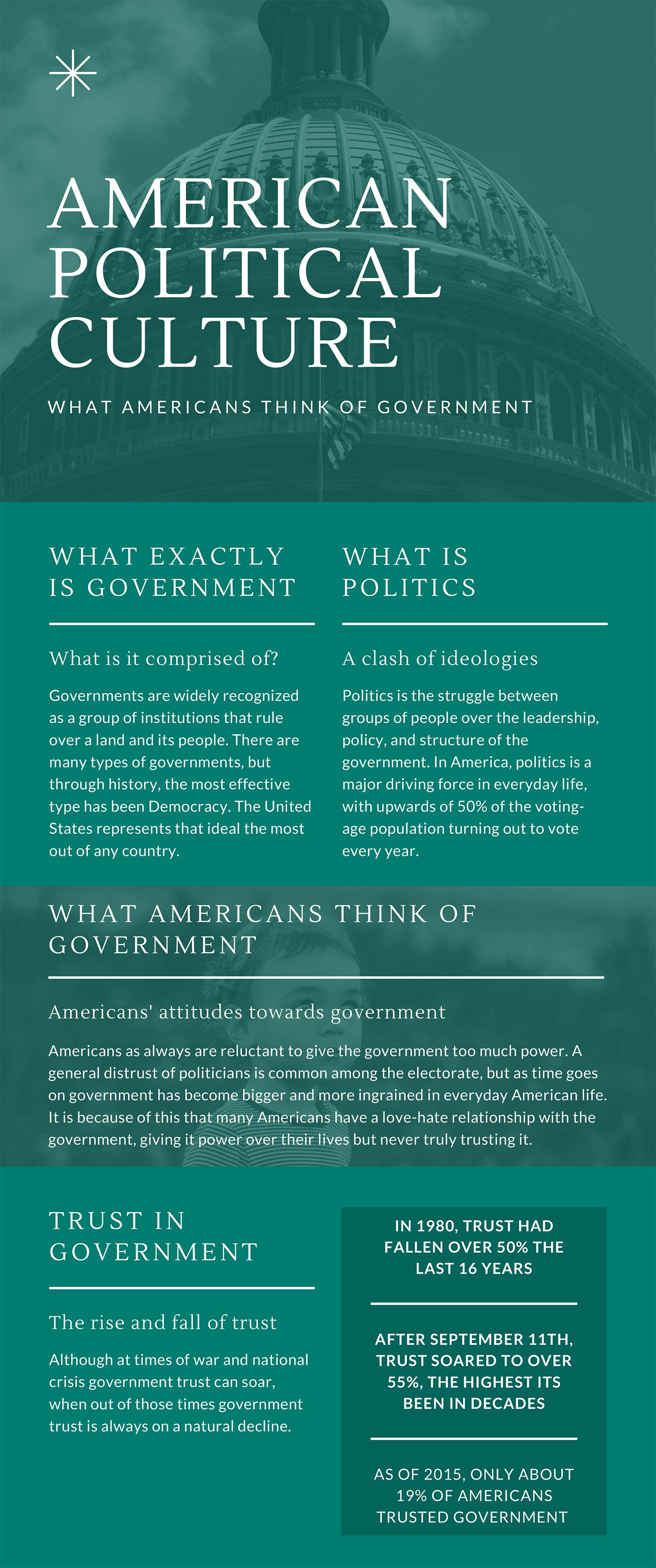 AMERICAN POLITICAL CULTURE

WHAT AMERICANS THINK OF GOVERNMENT

WHAT EXACTLY IS GOVERNMENT

What is it comprised of?

Governments are widely recognized as a group of institutions that rule over a land and its people. There are many types of governments, but through history, the most effective type has been Democracy. The United States represents that ideal the most out of any country.

WHAT IS POLITICS

A clash of ideologies

Politics is the struggle between groups of people over the leadership, policy, and structure of the government. In America, politics is a major driving force in everyday life, with upwards of 50% of the voting-age population turning out to vote every year.

WHAT AMERICANS THINK OF GOVERNMENT

Americans' attitudes towards government

Americans as always are reluctant to give the government too much power. A general distrust of politicians is common among the electorate, but as time goes on government has become bigger and more ingrained in everyday American life. It is because of this that many Americans have a love-hate relationship with the government, giving it power over their lives but never truly trusting it.

TRUST IN GOVERNMENT

The rise and fall of trust

Although at times of war and national crisis government trust can soar, when out of those times government trust is always on a natural decline.

IN 1980, TRUST HAD FALLEN OVER 50% THE LAST 16 YEARS

AFTER SEPTEMBER 11TH, TRUST SOARED TO OVER 55%, THE HIGHEST ITS BEEN IN DECADES

AS OF 2015, ONLY ABOUT 19% OF AMERICANS TRUSTED GOVERNMENT